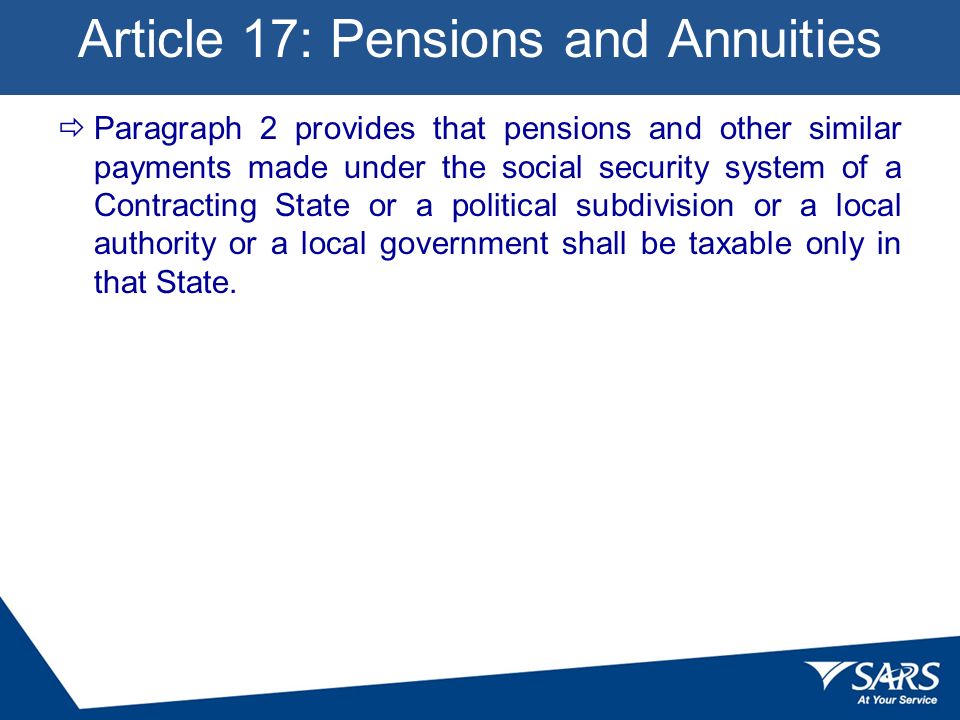 Article 17: Pensions and Annuities

⇨ Paragraph 2 provides that pensions and other similar payments made under the social security system of a Contracting State or a political subdivision or a local authority or a local government shall be taxable only in that State.

SARS
At Your Service